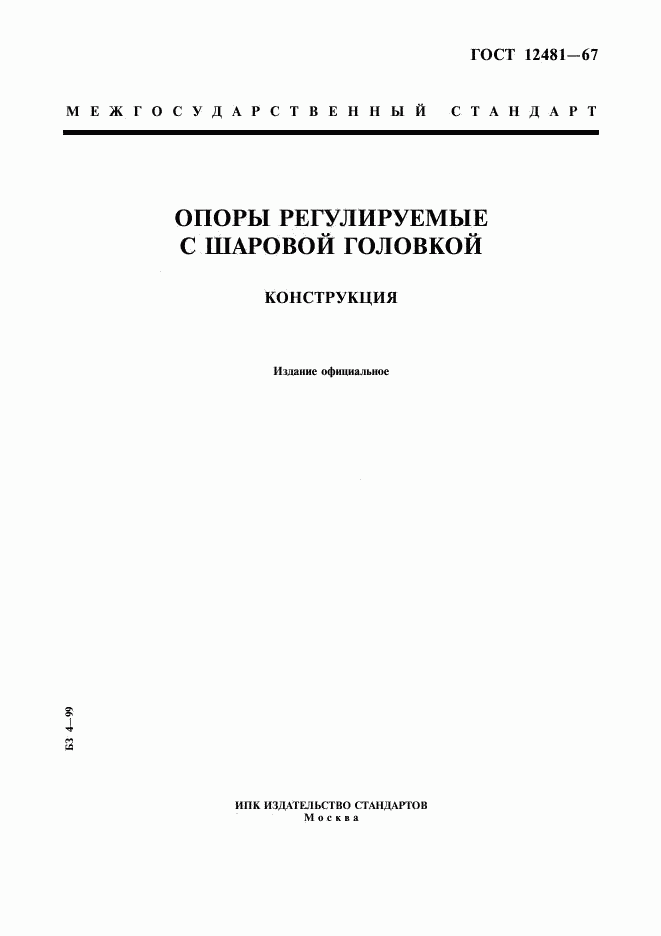 ГОСТ 12481—67

МЕЖГОСУДАРСТВЕННЫЙ СТАНДАРТ

ОПОРЫ РЕГУЛИРУЕМЫЕ С ШАРОВОЙ ГОЛОВКОЙ

КОНСТРУКЦИЯ

Издание официальное

БЗ 4—99

ИПК ИЗДАТЕЛЬСТВО СТАНДАРТОВ
Москва